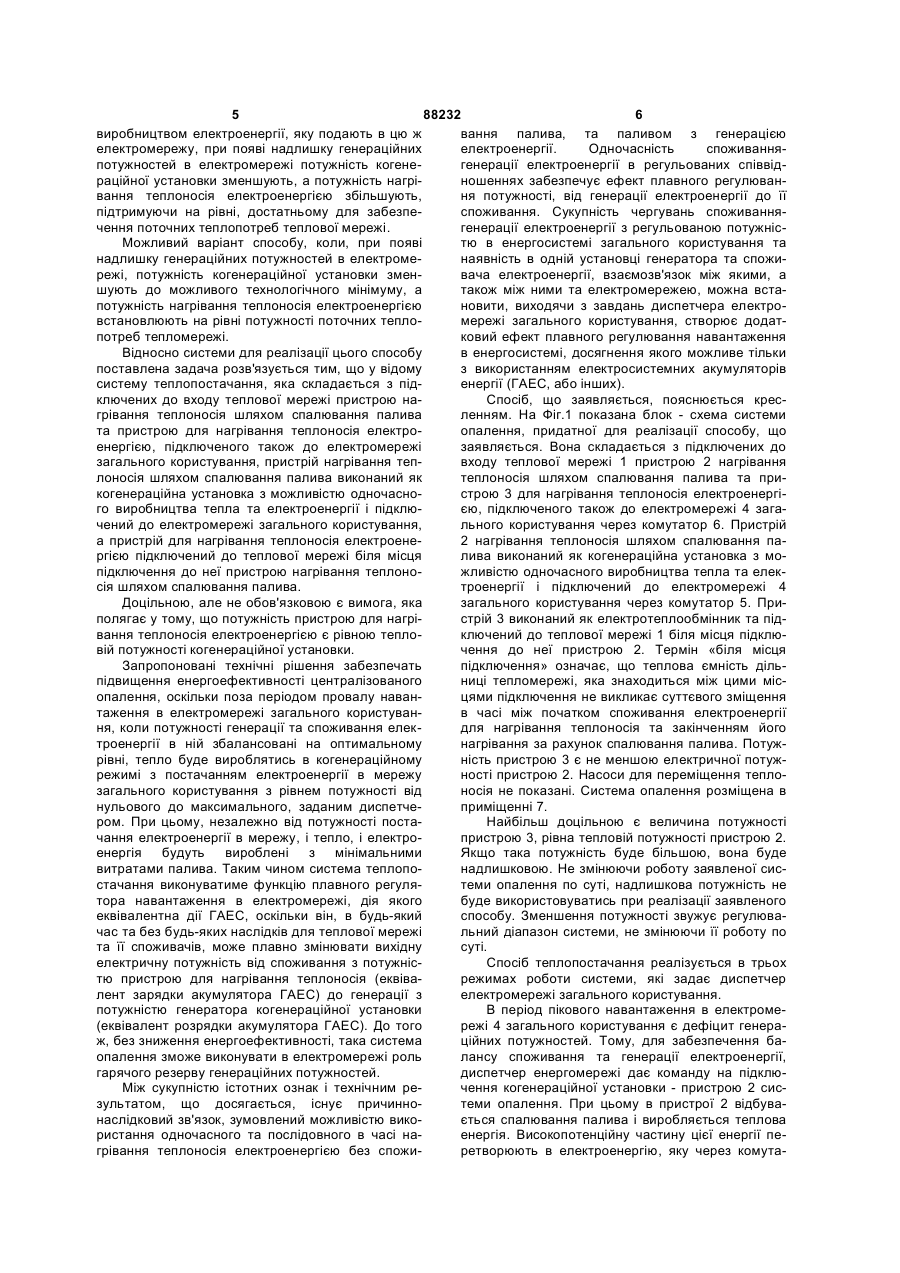 5 88232 6

виробництвом електроенергії, яку подають в цю ж електромережу, при появі надлишку генераційних потужностей в електромережі потужність когенераційної установки зменшують, а потужність нагрівання теплоносія електроенергією збільшують, підтримуючи на рівні, достатньому для забезпечення поточних теплопотреб теплової мережі.

Можливий варіант способу, коли, при появі надлишку генераційних потужностей в електромережі, потужність когенераційної установки зменшують до можливого технологічного мінімуму, а потужність нагрівання теплоносія електроенергією встановлюють на рівні потужності поточних теплопотреб тепломережі.

Відносно системи для реалізації цього способу поставлена задача розв'язується тим, що у відому систему теплопостачання, яка складається з підключених до входу теплової мережі пристрою нагрівання теплоносія шляхом спалювання палива та пристрою для нагрівання теплоносія електроенергією, підключеного також до електромережі загального користування, пристрій нагрівання теплоносія шляхом спалювання палива виконаний як когенераційна установка з можливістю одночасного виробництва тепла та електроенергії і підключений до електромережі загального користування, а пристрій для нагрівання теплоносія електроенергією підключений до теплової мережі біля місця підключення до неї пристрою нагрівання теплоносія шляхом спалювання палива.

Доцільною, але не обов'язковою є вимога, яка полягає у тому, що потужність пристрою для нагрівання теплоносія електроенергією є рівною тепловій потужності когенераційної установки.

Запропоновані технічні рішення забезпечать підвищення енергоефективності централізованого опалення, оскільки поза періодом провалу навантаження в електромережі загального користування, коли потужності генерації та споживання електроенергії в ній збалансовані на оптимальному рівні, тепло буде вироблятись в когенераційному режимі з постачанням електроенергії в мережу загального користування з рівнем потужності від нульового до максимального, заданим диспетчером. При цьому, незалежно від потужності постачання електроенергії в мережу, і тепло, і електроенергія будуть вироблені з мінімальними витратами палива. Таким чином система теплопостачання виконуватиме функцію плавного регулятора навантаження в електромережі, дія якого еквівалентна дії ГАЕС, оскільки він, в будь-який час та без будь-яких наслідків для теплової мережі та її споживачів, може плавно змінювати вихідну електричну потужність від споживання з потужністю пристрою для нагрівання теплоносія (еквівалент зарядки акумулятора ГАЕС) до генерації з потужністю генератора когенераційної установки (еквівалент розрядки акумулятора ГАЕС). До того ж, без зниження енергоефективності, така система опалення зможе виконувати в електромережі роль гарячого резерву генераційних потужностей.

Між сукупністю істотних ознак і технічним результатом, що досягається, існує причинно-наслідковий зв'язок, зумовлений можливістю використання одночасного та послідовного в часі нагрівання теплоносія електроенергією без споживання палива, та паливом з генерацією електроенергії. Одночасність споживання-генерації електроенергії в регульованих співвідношеннях забезпечує ефект плавного регулювання потужності, від генерації електроенергії до її споживання. Сукупність чергувань споживання-генерації електроенергії з регульованою потужністю в енергосистемі загального користування та наявність в одній установці генератора та споживача електроенергії, взаємозв'язок між якими, а також між ними та електромережею, можна встановити, виходячи з завдань диспетчера електромережі загального користування, створює додатковий ефект плавного регулювання навантаження в енергосистемі, досягнення якого можливе тільки з використанням електросистемних акумуляторів енергії (ГАЕС, або інших).

Спосіб, що заявляється, пояснюється кресленням. На Фіг.1 показана блок - схема системи опалення, придатної для реалізації способу, що заявляється. Вона складається з підключених до входу теплової мережі 1 пристрою 2 нагрівання теплоносія шляхом спалювання палива та пристрою 3 для нагрівання теплоносія електроенергією, підключеного також до електромережі 4 загального користування через комутатор 6. Пристрій 2 нагрівання теплоносія шляхом спалювання палива виконаний як когенераційна установка з можливістю одночасного виробництва тепла та електроенергії і підключений до електромережі 4 загального користування через комутатор 5. Пристрій 3 виконаний як електротеплообмінник та підключений до теплової мережі 1 біля місця підключення до неї пристрою 2. Термін «біля місця підключення» означає, що теплова ємність дільниці тепломережі, яка знаходиться між цими місцями підключення не викликає суттєвого зміщення в часі між початком споживання електроенергії для нагрівання теплоносія та закінченням його нагрівання за рахунок спалювання палива. Потужність пристрою 3 є не меншою електричної потужності пристрою 2. Насоси для переміщення теплоносія не показані. Система опалення розміщена в приміщенні 7.

Найбільш доцільною є величина потужності пристрою 3, рівна тепловій потужності пристрою 2. Якщо така потужність буде більшою, вона буде надлишковою. Не змінюючи роботу заявленої системи опалення по суті, надлишкова потужність не буде використовуватись при реалізації заявленого способу. Зменшення потужності звужує регулювальний діапазон системи, не змінюючи її роботу по суті.

Спосіб теплопостачання реалізується в трьох режимах роботи системи, які задає диспетчер електромережі загального користування.

В період пікового навантаження в електромережі 4 загального користування є дефіцит генераційних потужностей. Тому, для забезпечення балансу споживання та генерації електроенергії, диспетчер енергомережі дає команду на підключення когенераційної установки - пристрою 2 системи опалення. При цьому в пристрої 2 відбувається спалювання палива і виробляється теплова енергія. Високопотенційну частину цієї енергії перетворюють в електроенергію, яку через комута-